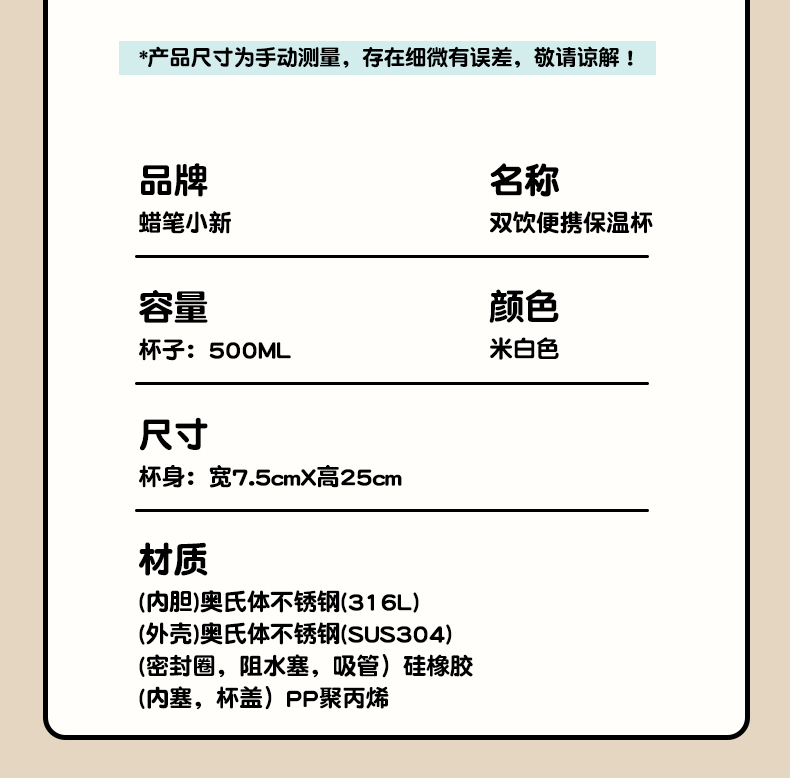 *产品尺寸为手动测量，存在细微有误差，敬请谅解！

品牌
蜡笔小新

名称
双饮便携保温杯

容量
杯子：500ML

颜色
米白色

尺寸
杯身：宽7.5cmX高25cm

材质
(内胆)奥氏体不锈钢(316L)
(外壳)奥氏体不锈钢(SUS304)
(密封圈，阻水塞，吸管）硅橡胶
(内塞，杯盖）PP聚丙烯